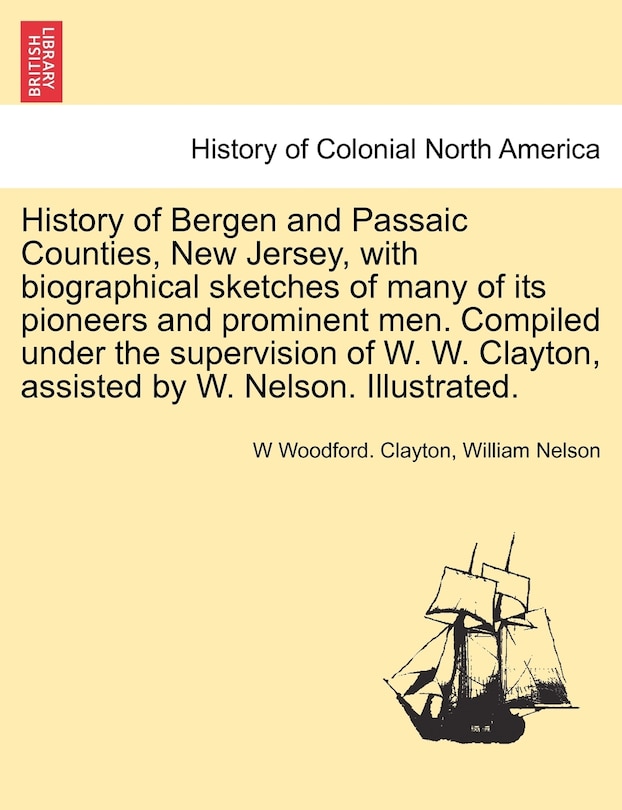 BRITISH LIBRARY

History of Colonial North America

History of Bergen and Passaic Counties, New Jersey, with biographical sketches of many of its pioneers and prominent men. Compiled under the supervision of W. W. Clayton, assisted by W. Nelson. Illustrated.

W Woodford. Clayton, William Nelson